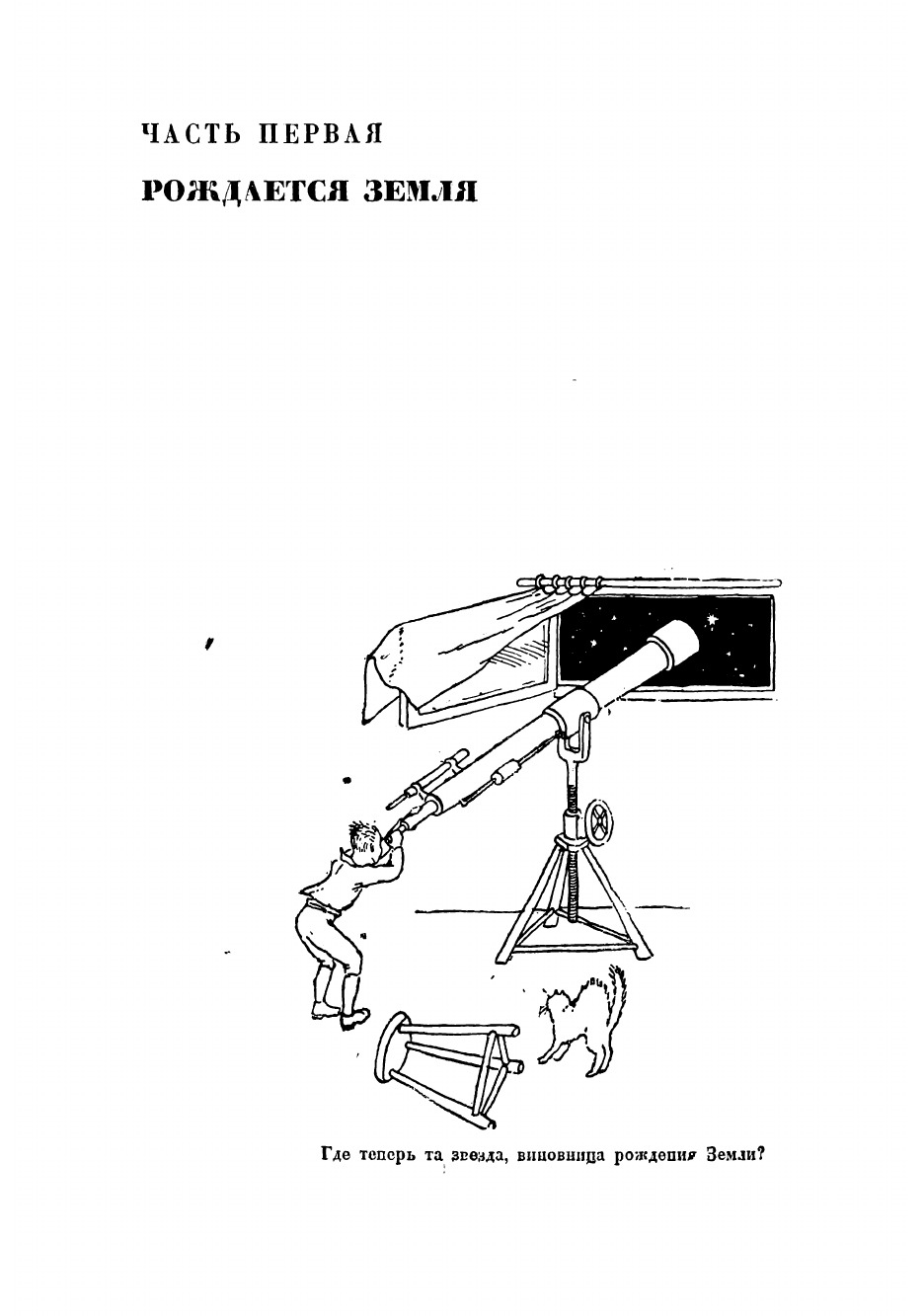 ЧАСТЬ ПЕРВАЯ

РОЖДАЕТСЯ ЗЕМЛЯ

Где теперь та звезда, виновница рождения Земли?